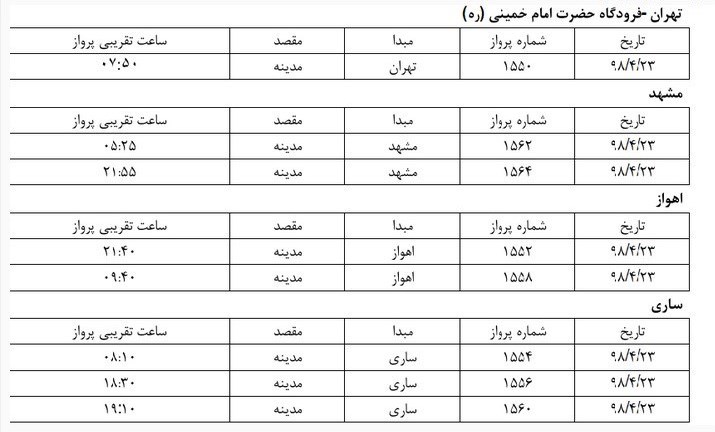 تهران -فرودگاه حضرت امام خمینی (ره)

| تاریخ | شماره پرواز | مبدا | مقصد | ساعت تقریبی پرواز |
|---|---|---|---|---|
| ۹۸/۴/۲۳ | ۱۵۵۰ | تهران | مدینه | ۰۷:۵۰ |

مشهد

| تاریخ | شماره پرواز | مبدا | مقصد | ساعت تقریبی پرواز |
|---|---|---|---|---|
| ۹۸/۴/۲۳ | ۱۵۶۲ | مشهد | مدینه | ۰۵:۲۵ |
| ۹۸/۴/۲۳ | ۱۵۶۴ | مشهد | مدینه | ۲۱:۵۵ |

اهواز

| تاریخ | شماره پرواز | مبدا | مقصد | ساعت تقریبی پرواز |
|---|---|---|---|---|
| ۹۸/۴/۲۳ | ۱۵۵۲ | اهواز | مدینه | ۲۱:۴۰ |
| ۹۸/۴/۲۳ | ۱۵۵۸ | اهواز | مدینه | ۰۹:۴۰ |

ساری

| تاریخ | شماره پرواز | مبدا | مقصد | ساعت تقریبی پرواز |
|---|---|---|---|---|
| ۹۸/۴/۲۳ | ۱۵۵۴ | ساری | مدینه | ۰۸:۱۰ |
| ۹۸/۴/۲۳ | ۱۵۵۶ | ساری | مدینه | ۱۸:۳۰ |
| ۹۸/۴/۲۳ | ۱۵۶۰ | ساری | مدینه | ۱۹:۱۰ |